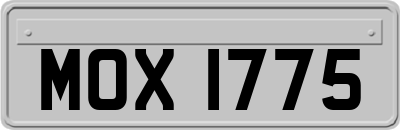 MOX 1775